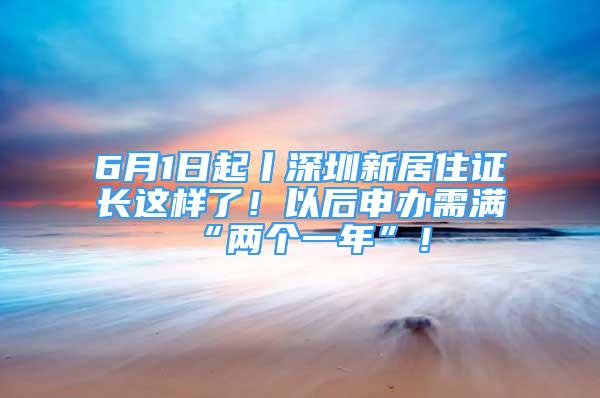 6月1日起丨深圳新居住证长这样了！以后申办需满“两个一年”！